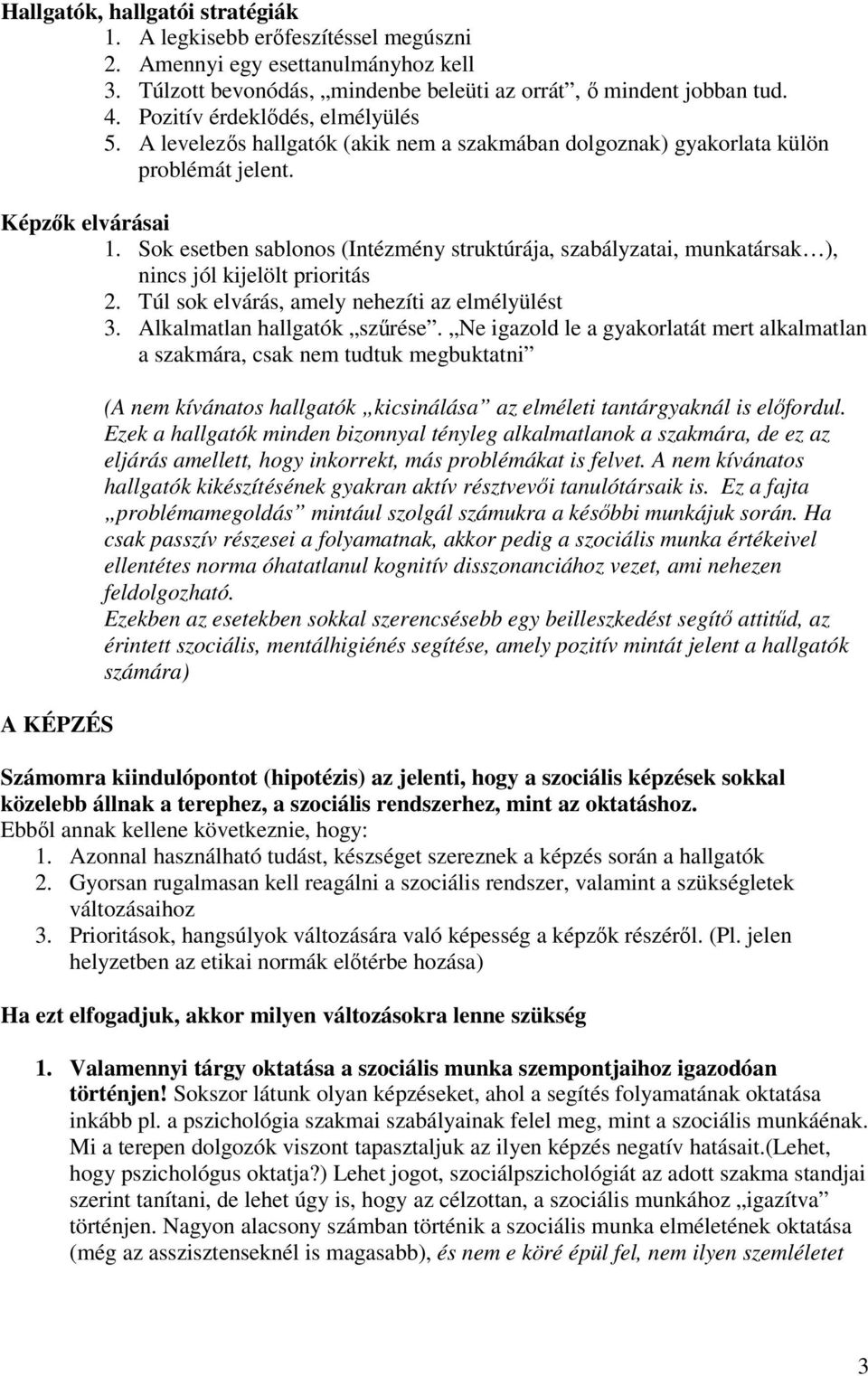 Hallgatók, hallgatói stratégiák
1. A legkisebb erőfeszítéssel megúszni
2. Amennyi egy esettanulmányhoz kell
3. Túlzott bevonódás, „mindenbe beleüti az orrát”, ő mindent jobban tud.
4. Pozitív érdeklődés, elmélyülés
5. A levelezős hallgatók (akik nem a szakmában dolgoznak) gyakorlata külön problémát jelent.

Képzők elvárásai
1. Sok esetben sablonos (Intézmény struktúrája, szabályzatai, munkatársak…), nincs jól kijelölt prioritás
2. Túl sok elvárás, amely nehezíti az elmélyülést
3. Alkalmatlan hallgatók „szűrése”. „Ne igazold le a gyakorlatát mert alkalmatlan a szakmára, csak nem tudtuk megbuktatni”

(A nem kívánatos hallgatók „kicsinálása” az elméleti tantárgyaknál is előfordul. Ezek a hallgatók minden bizonnyal tényleg alkalmatlanok a szakmára, de ez az eljárás amellett, hogy inkorrekt, más problémákat is felvet. A nem kívánatos hallgatók kikészítésének gyakran aktív résztvevői tanulótársaik is. Ez a fajta „problémamegoldás” mintául szolgál számukra a későbbi munkájuk során. Ha csak passzív részesei a folyamatnak, akkor pedig a szociális munka értékeivel ellentétes norma óhatatlanul kognitív disszonanciához vezet, ami nehezen feldolgozható.
Ezekben az esetekben sokkal szerencsésebb egy beilleszkedést segítő attitűd, az érintett szociális, mentálhigiénés segítése, amely pozitív mintát jelent a hallgatók számára)

A KÉPZÉS

Számomra kiindulópontot (hipotézis) az jelenti, hogy a szociális képzések sokkal közelebb állnak a terephez, a szociális rendszerhez, mint az oktatáshoz.
Ebből annak kellene következnie, hogy:
1. Azonnal használható tudást, készséget szereznek a képzés során a hallgatók
2. Gyorsan rugalmasan kell reagálni a szociális rendszer, valamint a szükségletek változásaihoz
3. Prioritások, hangsúlyok változására való képesség a képzők részéről. (Pl. jelen helyzetben az etikai normák előtérbe hozása)

Ha ezt elfogadjuk, akkor milyen változásokra lenne szükség

1. Valamennyi tárgy oktatása a szociális munka szempontjaihoz igazodóan történjen! Sokszor látunk olyan képzéseket, ahol a segítés folyamatának oktatása inkább pl. a pszichológia szakmai szabályainak felel meg, mint a szociális munkáénak. Mi a terepen dolgozók viszont tapasztaljuk az ilyen képzés negatív hatásait.(Lehet, hogy pszichológus oktatja?) Lehet jogot, szociálpszichológiát az adott szakma standjai szerint tanítani, de lehet úgy is, hogy az célzottan, a szociális munkához „igazítva” történjen. Nagyon alacsony számban történik a szociális munka elméletének oktatása (még az asszisztenseknél is magasabb), és nem e köré épül fel, nem ilyen szemléletet

3